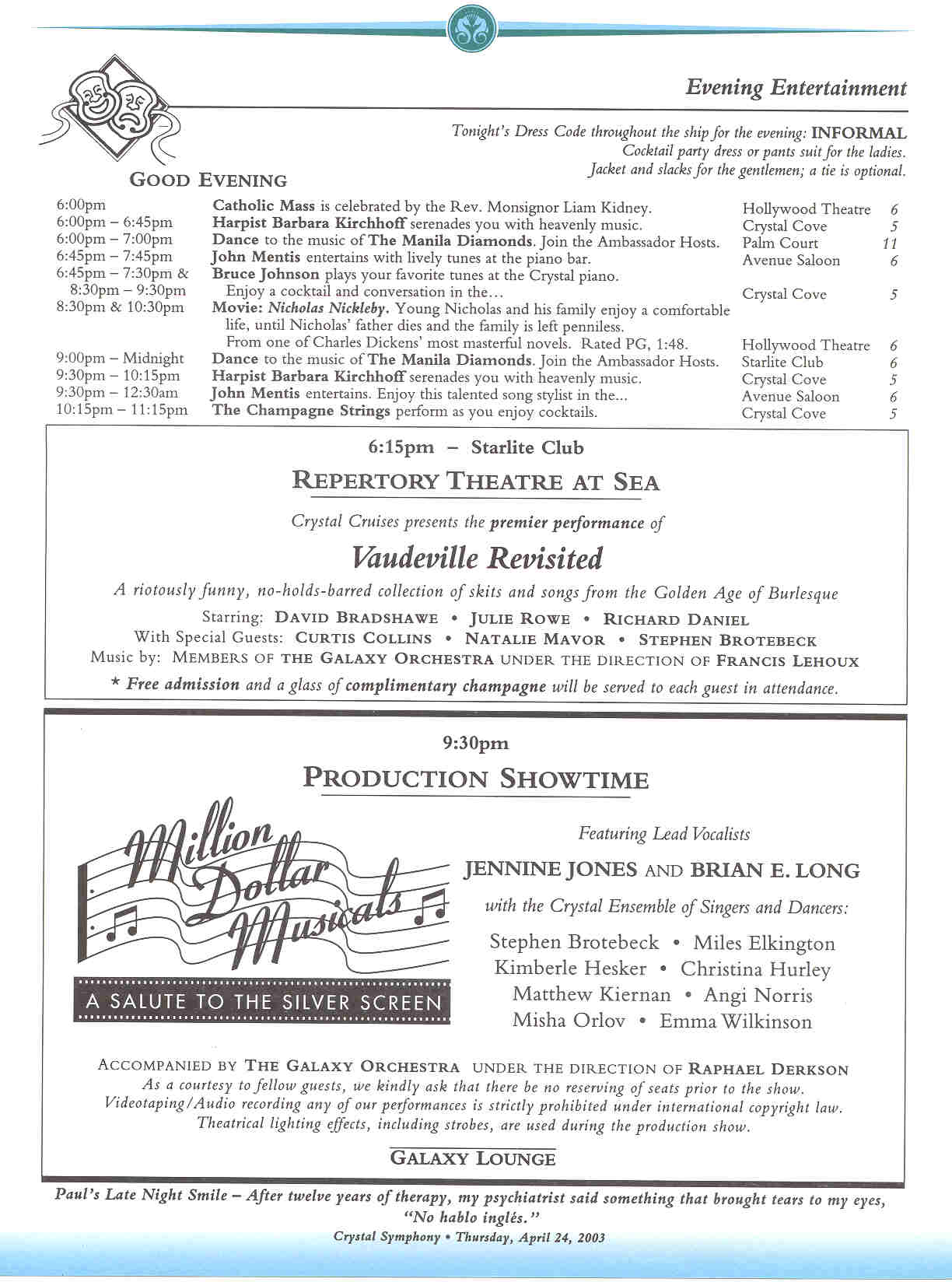 Evening Entertainment

Tonight's Dress Code throughout the ship for the evening: INFORMAL
Cocktail party dress or pants suit for the ladies.
Jacket and slacks for the gentlemen; a tie is optional.

GOOD EVENING

| | | | |
|---|---|---|---|
| 6:00pm | Catholic Mass is celebrated by the Rev. Monsignor Liam Kidney. | Hollywood Theatre | 6 |
| 6:00pm – 6:45pm | Harpist Barbara Kirchhoff serenades you with heavenly music. | Crystal Cove | 5 |
| 6:00pm – 7:00pm | Dance to the music of The Manila Diamonds. Join the Ambassador Hosts. | Palm Court | 11 |
| 6:45pm – 7:45pm | John Mentis entertains with lively tunes at the piano bar. | Avenue Saloon | 6 |
| 6:45pm – 7:30pm & 8:30pm – 9:30pm | Bruce Johnson plays your favorite tunes at the Crystal piano. Enjoy a cocktail and conversation in the… | Crystal Cove | 5 |
| 8:30pm & 10:30pm | Movie: Nicholas Nickleby. Young Nicholas and his family enjoy a comfortable life, until Nicholas' father dies and the family is left penniless. From one of Charles Dickens' most masterful novels. Rated PG, 1:48. | Hollywood Theatre | 6 |
| 9:00pm – Midnight | Dance to the music of The Manila Diamonds. Join the Ambassador Hosts. | Starlite Club | 6 |
| 9:30pm – 10:15pm | Harpist Barbara Kirchhoff serenades you with heavenly music. | Crystal Cove | 5 |
| 9:30pm – 12:30am | John Mentis entertains. Enjoy this talented song stylist in the... | Avenue Saloon | 6 |
| 10:15pm – 11:15pm | The Champagne Strings perform as you enjoy cocktails. | Crystal Cove | 5 |

6:15pm – Starlite Club

REPERTORY THEATRE AT SEA

Crystal Cruises presents the premier performance of

Vaudeville Revisited

A riotously funny, no-holds-barred collection of skits and songs from the Golden Age of Burlesque

Starring: DAVID BRADSHAWE • JULIE ROWE • RICHARD DANIEL
With Special Guests: CURTIS COLLINS • NATALIE MAVOR • STEPHEN BROTEBECK
Music by: MEMBERS OF THE GALAXY ORCHESTRA UNDER THE DIRECTION OF FRANCIS LEHOUX

* Free admission and a glass of complimentary champagne will be served to each guest in attendance.

9:30pm

PRODUCTION SHOWTIME

Million Dollar Musicals

A SALUTE TO THE SILVER SCREEN

Featuring Lead Vocalists

JENNINE JONES AND BRIAN E. LONG

with the Crystal Ensemble of Singers and Dancers:

Stephen Brotebeck • Miles Elkington
Kimberle Hesker • Christina Hurley
Matthew Kiernan • Angi Norris
Misha Orlov • Emma Wilkinson

ACCOMPANIED BY THE GALAXY ORCHESTRA UNDER THE DIRECTION OF RAPHAEL DERKSON
As a courtesy to fellow guests, we kindly ask that there be no reserving of seats prior to the show.
Videotaping/Audio recording any of our performances is strictly prohibited under international copyright law.
Theatrical lighting effects, including strobes, are used during the production show.

GALAXY LOUNGE

Paul's Late Night Smile – After twelve years of therapy, my psychiatrist said something that brought tears to my eyes, "No hablo inglés."

Crystal Symphony • Thursday, April 24, 2003